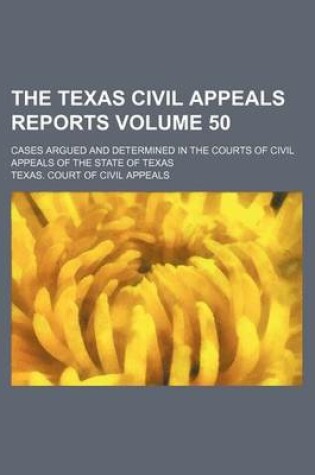 THE TEXAS CIVIL APPEALS REPORTS VOLUME 50

CASES ARGUED AND DETERMINED IN THE COURTS OF CIVIL APPEALS OF THE STATE OF TEXAS

TEXAS. COURT OF CIVIL APPEALS